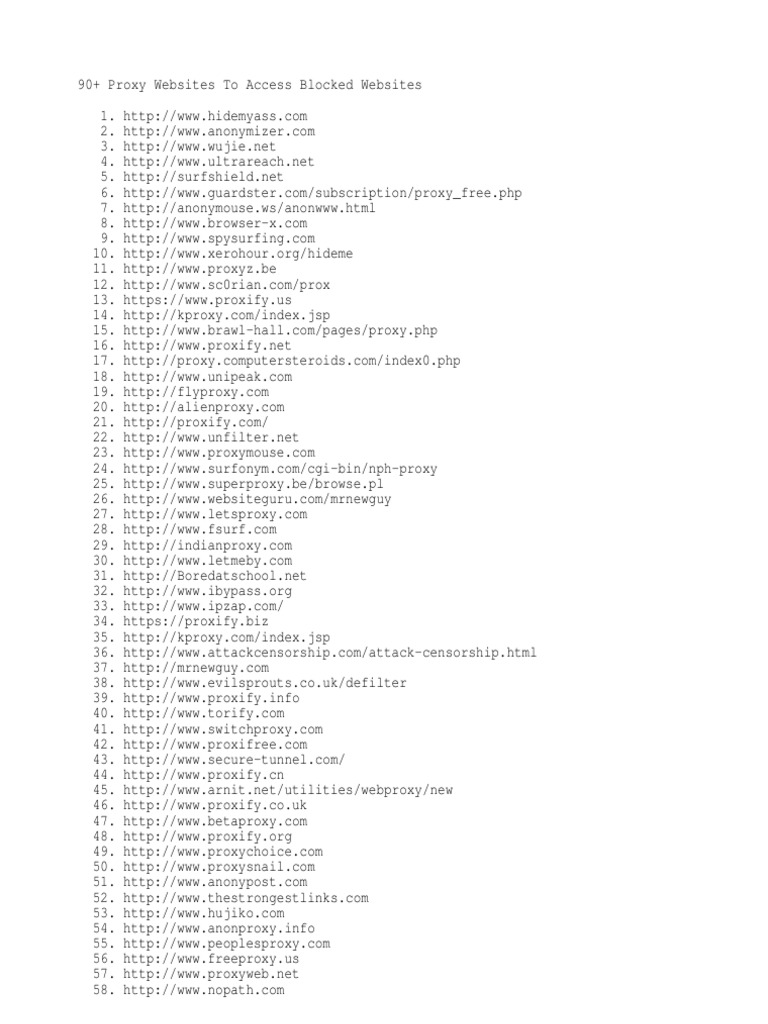 90+ Proxy Websites To Access Blocked Websites

1. http://www.hidemyass.com
2. http://www.anonymizer.com
3. http://www.wujie.net
4. http://www.ultrareach.net
5. http://surfshield.net
6. http://www.guardster.com/subscription/proxy_free.php
7. http://anonymouse.ws/anonwww.html
8. http://www.browser-x.com
9. http://www.spysurfing.com
10. http://www.xerohour.org/hideme
11. http://www.proxyz.be
12. http://www.sc0rian.com/prox
13. https://www.proxify.us
14. http://kproxy.com/index.jsp
15. http://www.brawl-hall.com/pages/proxy.php
16. http://www.proxify.net
17. http://proxy.computersteroids.com/index0.php
18. http://www.unipeak.com
19. http://flyproxy.com
20. http://alienproxy.com
21. http://proxify.com/
22. http://www.unfilter.net
23. http://www.proxymouse.com
24. http://www.surfonym.com/cgi-bin/nph-proxy
25. http://www.superproxy.be/browse.pl
26. http://www.websiteguru.com/mrnewguy
27. http://www.letsproxy.com
28. http://www.fsurf.com
29. http://indianproxy.com
30. http://www.letmeby.com
31. http://Boredatschool.net
32. http://www.ibypass.org
33. http://www.ipzap.com/
34. https://proxify.biz
35. http://kproxy.com/index.jsp
36. http://www.attackcensorship.com/attack-censorship.html
37. http://mrnewguy.com
38. http://www.evilsprouts.co.uk/defilter
39. http://www.proxify.info
40. http://www.torify.com
41. http://www.switchproxy.com
42. http://www.proxifree.com
43. http://www.secure-tunnel.com/
44. http://www.proxify.cn
45. http://www.arnit.net/utilities/webproxy/new
46. http://www.proxify.co.uk
47. http://www.betaproxy.com
48. http://www.proxify.org
49. http://www.proxychoice.com
50. http://www.proxysnail.com
51. http://www.anonypost.com
52. http://www.thestrongestlinks.com
53. http://www.hujiko.com
54. http://www.anonproxy.info
55. http://www.peoplesproxy.com
56. http://www.freeproxy.us
57. http://www.proxyweb.net
58. http://www.nopath.com